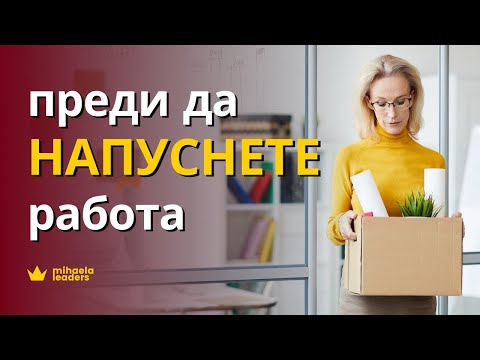 преди да
НАПУСНЕТЕ
работа

mihaela
leaders